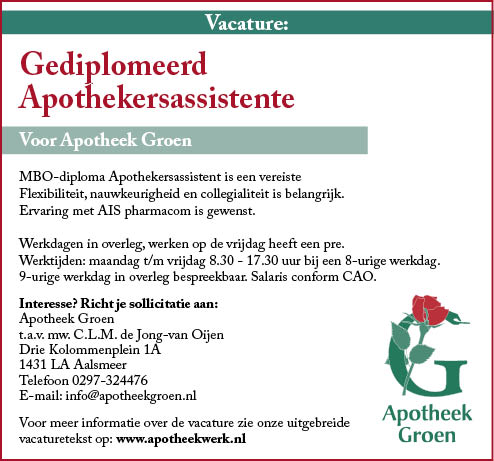 Vacature:

Gediplomeerd Apothekersassistente

Voor Apotheek Groen

MBO-diploma Apothekersassistent is een vereiste
Flexibiliteit, nauwkeurigheid en collegialiteit is belangrijk.
Ervaring met AIS pharmacom is gewenst.

Werkdagen in overleg, werken op de vrijdag heeft een pre.
Werktijden: maandag t/m vrijdag 8.30 - 17.30 uur bij een 8-urige werkdag.
9-urige werkdag in overleg bespreekbaar. Salaris conform CAO.

Interesse? Richt je sollicitatie aan:
Apotheek Groen
t.a.v. mw. C.L.M. de Jong-van Oijen
Drie Kolommenplein 1A
1431 LA Aalsmeer
Telefoon 0297-324476
E-mail: info@apotheekgroen.nl

Voor meer informatie over de vacature zie onze uitgebreide vacaturetekst op: www.apotheekwerk.nl

G
Apotheek Groen